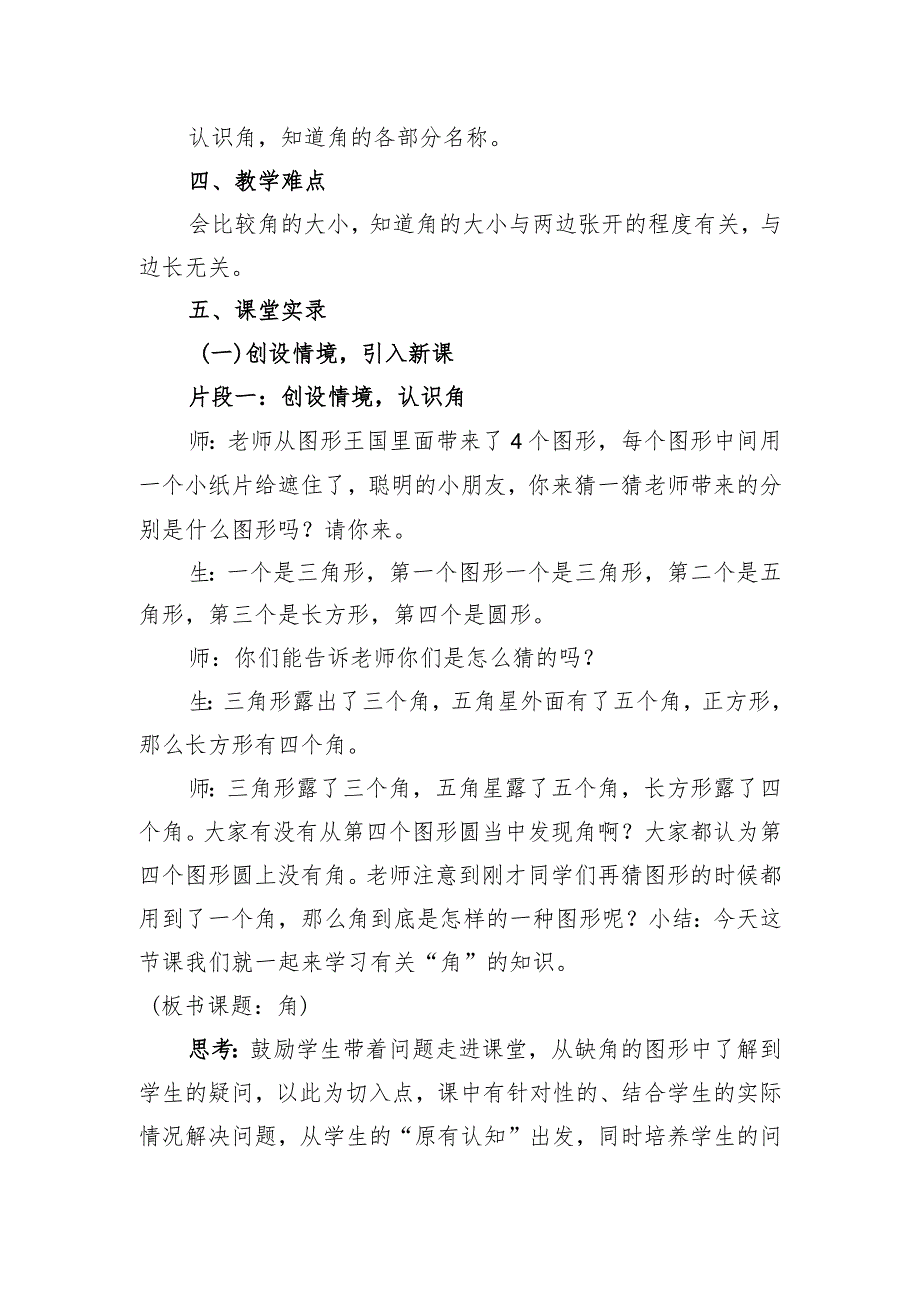 认识角，知道角的各部分名称。

四、教学难点

会比较角的大小，知道角的大小与两边张开的程度有关，与边长无关。

五、课堂实录

(一)创设情境，引入新课

片段一：创设情境，认识角

师：老师从图形王国里面带来了4个图形，每个图形中间用一个小纸片给遮住了，聪明的小朋友，你来猜一猜老师带来的分别是什么图形吗？请你来。

生：一个是三角形，第一个图形一个是三角形，第二个是五角形，第三个是长方形，第四个是圆形。

师：你们能告诉老师你们是怎么猜的吗？

生：三角形露出了三个角，五角星外面有了五个角，正方形，那么长方形有四个角。

师：三角形露了三个角，五角星露了五个角，长方形露了四个角。大家有没有从第四个图形圆当中发现角啊？大家都认为第四个图形圆上没有角。老师注意到刚才同学们再猜图形的时候都用到了一个角，那么角到底是怎样的一种图形呢？小结：今天这节课我们就一起来学习有关“角”的知识。

(板书课题：角)

思考：鼓励学生带着问题走进课堂，从缺角的图形中了解到学生的疑问，以此为切入点，课中有针对性的、结合学生的实际情况解决问题，从学生的“原有认知”出发，同时培养学生的问